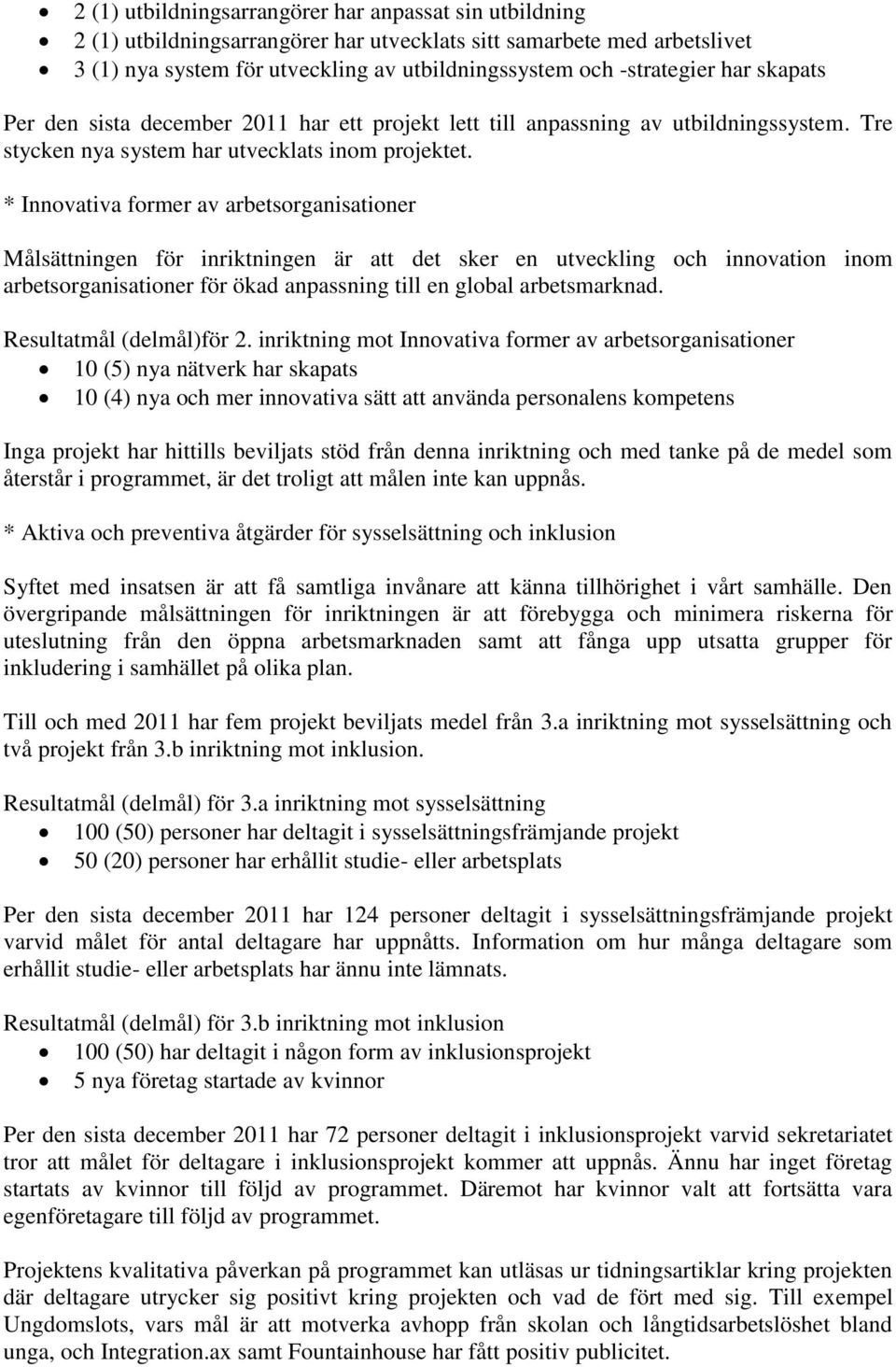 • 2 (1) utbildningsarrangörer har anpassat sin utbildning
• 2 (1) utbildningsarrangörer har utvecklats sitt samarbete med arbetslivet
• 3 (1) nya system för utveckling av utbildningssystem och -strategier har skapats

Per den sista december 2011 har ett projekt lett till anpassning av utbildningssystem. Tre stycken nya system har utvecklats inom projektet.

* Innovativa former av arbetsorganisationer

Målsättningen för inriktningen är att det sker en utveckling och innovation inom arbetsorganisationer för ökad anpassning till en global arbetsmarknad.

Resultatmål (delmål)för 2. inriktning mot Innovativa former av arbetsorganisationer
• 10 (5) nya nätverk har skapats
• 10 (4) nya och mer innovativa sätt att använda personalens kompetens

Inga projekt har hittills beviljats stöd från denna inriktning och med tanke på de medel som återstår i programmet, är det troligt att målen inte kan uppnås.

* Aktiva och preventiva åtgärder för sysselsättning och inklusion

Syftet med insatsen är att få samtliga invånare att känna tillhörighet i vårt samhälle. Den övergripande målsättningen för inriktningen är att förebygga och minimera riskerna för uteslutning från den öppna arbetsmarknaden samt att fånga upp utsatta grupper för inkludering i samhället på olika plan.

Till och med 2011 har fem projekt beviljats medel från 3.a inriktning mot sysselsättning och två projekt från 3.b inriktning mot inklusion.

Resultatmål (delmål) för 3.a inriktning mot sysselsättning
• 100 (50) personer har deltagit i sysselsättningsfrämjande projekt
• 50 (20) personer har erhållit studie- eller arbetsplats

Per den sista december 2011 har 124 personer deltagit i sysselsättningsfrämjande projekt varvid målet för antal deltagare har uppnåtts. Information om hur många deltagare som erhållit studie- eller arbetsplats har ännu inte lämnats.

Resultatmål (delmål) för 3.b inriktning mot inklusion
• 100 (50) har deltagit i någon form av inklusionsprojekt
• 5 nya företag startade av kvinnor

Per den sista december 2011 har 72 personer deltagit i inklusionsprojekt varvid sekretariatet tror att målet för deltagare i inklusionsprojekt kommer att uppnås. Ännu har inget företag startats av kvinnor till följd av programmet. Däremot har kvinnor valt att fortsätta vara egenföretagare till följd av programmet.

Projektens kvalitativa påverkan på programmet kan utläsas ur tidningsartiklar kring projekten där deltagare utrycker sig positivt kring projekten och vad de fört med sig. Till exempel Ungdomslots, vars mål är att motverka avhopp från skolan och långtidsarbetslöshet bland unga, och Integration.ax samt Fountainhouse har fått positiv publicitet.